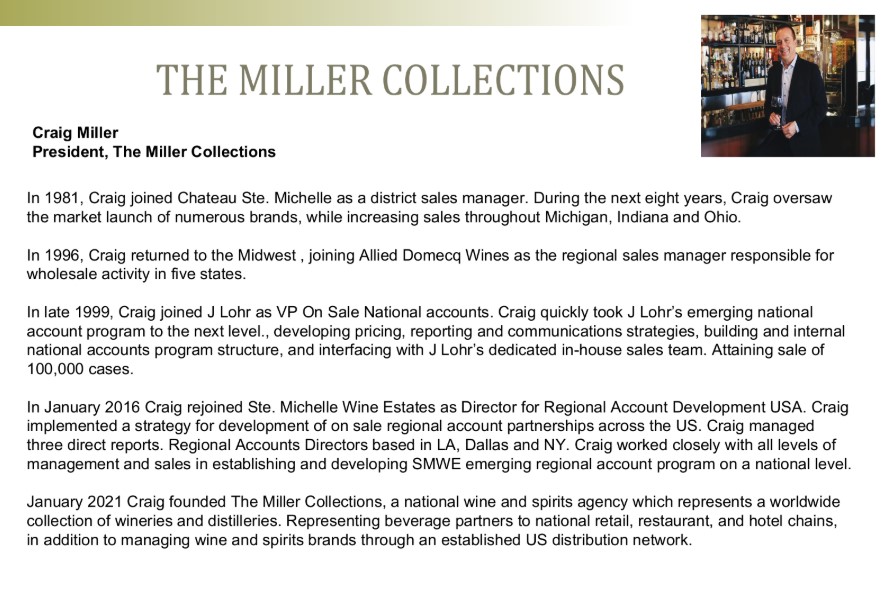 THE MILLER COLLECTIONS

Craig Miller
President, The Miller Collections

In 1981, Craig joined Chateau Ste. Michelle as a district sales manager. During the next eight years, Craig oversaw the market launch of numerous brands, while increasing sales throughout Michigan, Indiana and Ohio.

In 1996, Craig returned to the Midwest , joining Allied Domecq Wines as the regional sales manager responsible for wholesale activity in five states.

In late 1999, Craig joined J Lohr as VP On Sale National accounts. Craig quickly took J Lohr's emerging national account program to the next level., developing pricing, reporting and communications strategies, building and internal national accounts program structure, and interfacing with J Lohr's dedicated in-house sales team. Attaining sale of 100,000 cases.

In January 2016 Craig rejoined Ste. Michelle Wine Estates as Director for Regional Account Development USA. Craig implemented a strategy for development of on sale regional account partnerships across the US. Craig managed three direct reports. Regional Accounts Directors based in LA, Dallas and NY. Craig worked closely with all levels of management and sales in establishing and developing SMWE emerging regional account program on a national level.

January 2021 Craig founded The Miller Collections, a national wine and spirits agency which represents a worldwide collection of wineries and distilleries. Representing beverage partners to national retail, restaurant, and hotel chains, in addition to managing wine and spirits brands through an established US distribution network.